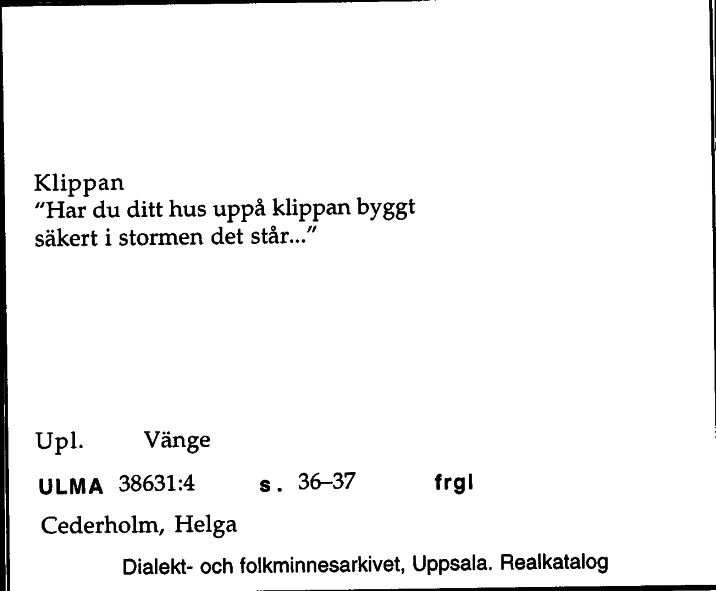 Klippan
"Har du ditt hus uppå klippan byggt
säkert i stormen det står..."

Upl. Vänge

ULMA 38631:4 s. 36–37 frgl

Cederholm, Helga

Dialekt- och folkminnesarkivet, Uppsala. Realkatalog